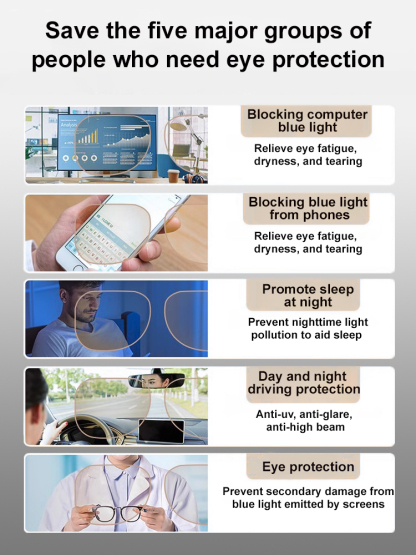 Save the five major groups of people who need eye protection

Analysis

Blocking computer blue light

Relieve eye fatigue, dryness, and tearing

Blocking blue light from phones

Relieve eye fatigue, dryness, and tearing

Promote sleep at night

Prevent nighttime light pollution to aid sleep

Day and night driving protection

Anti-uv, anti-glare, anti-high beam

Eye protection

Prevent secondary damage from blue light emitted by screens